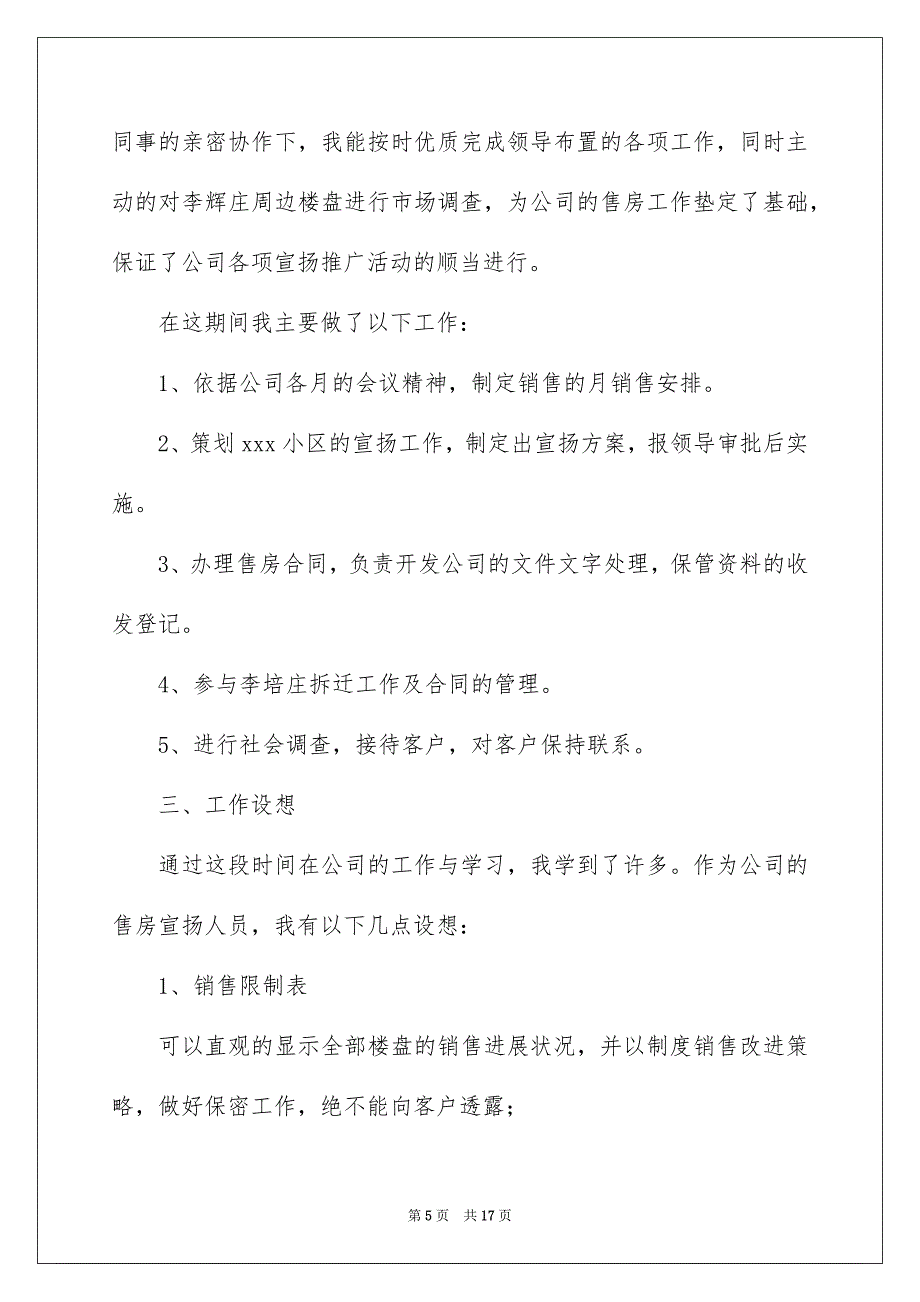 同事的亲密协作下，我能按时优质完成领导布置的各项工作，同时主动的对李辉庄周边楼盘进行市场调查，为公司的售房工作垫定了基础，保证了公司各项宣扬推广活动的顺当进行。

在这期间我主要做了以下工作：

1、依据公司各月的会议精神，制定销售的月销售安排。

2、策划 xxx 小区的宣扬工作，制定出宣扬方案，报领导审批后实施。

3、办理售房合同，负责开发公司的文件文字处理，保管资料的收发登记。

4、参与李培庄拆迁工作及合同的管理。

5、进行社会调查，接待客户，对客户保持联系。

三、工作设想

通过这段时间在公司的工作与学习，我学到了许多。作为公司的售房宣扬人员，我有以下几点设想：

1、销售限制表

可以直观的显示全部楼盘的销售进展状况，并以制度销售改进策略，做好保密工作，绝不能向客户透露；

第 5 页　共 17 页